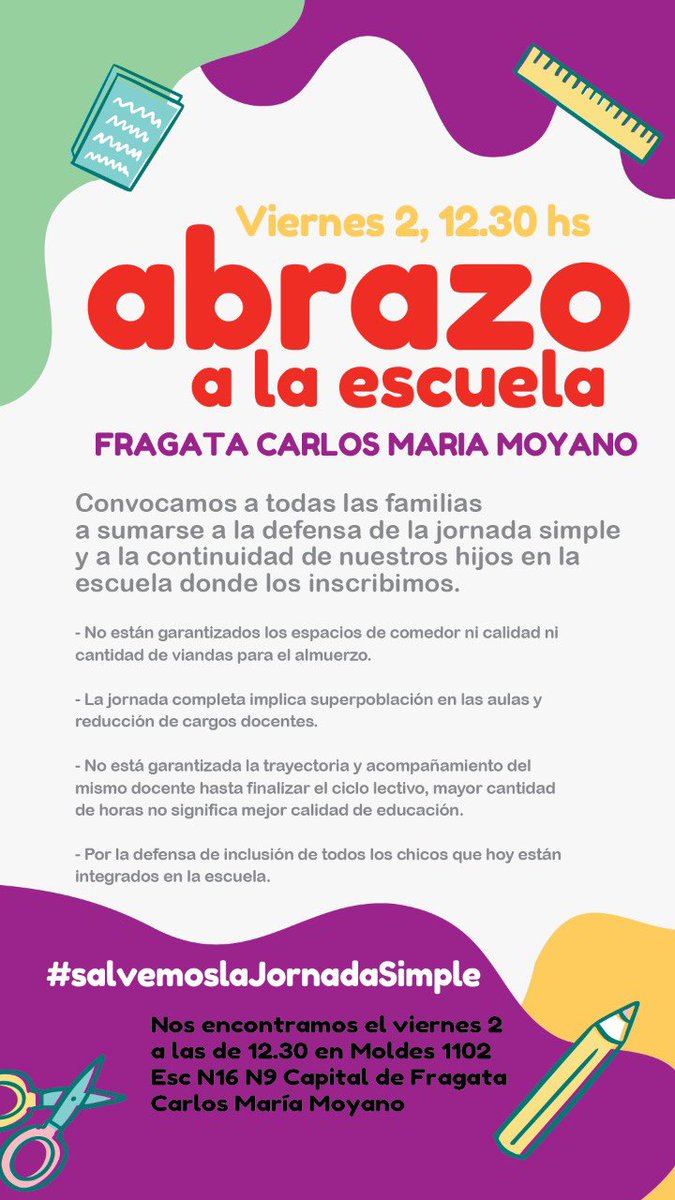 Viernes 2, 12.30 hs

abrazo a la escuela

FRAGATA CARLOS MARIA MOYANO

Convocamos a todas las familias a sumarse a la defensa de la jornada simple y a la continuidad de nuestros hijos en la escuela donde los inscribimos.

- No están garantizados los espacios de comedor ni calidad ni cantidad de viandas para el almuerzo.

- La jornada completa implica superpoblación en las aulas y reducción de cargos docentes.

- No está garantizada la trayectoria y acompañamiento del mismo docente hasta finalizar el ciclo lectivo, mayor cantidad de horas no significa mejor calidad de educación.

- Por la defensa de inclusión de todos los chicos que hoy están integrados en la escuela.

#salvemoslaJornadaSimple

Nos encontramos el viernes 2 a las de 12.30 en Moldes 1102 Esc N16 N9 Capital de Fragata Carlos María Moyano